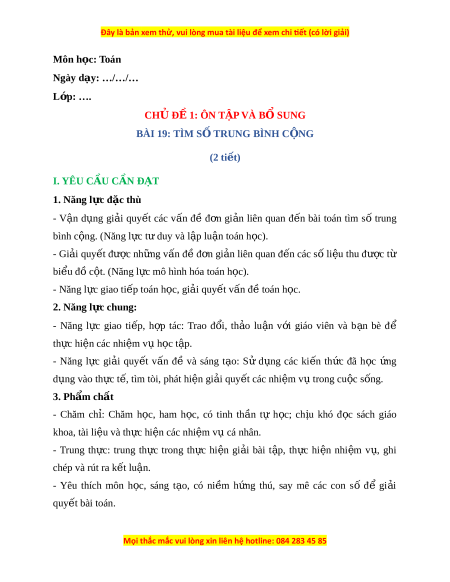 Đây là bản xem thử, vui lòng mua tài liệu để xem chi tiết (có lời giải)

Môn học: Toán
Ngày dạy: …/…/…
Lớp: ….

CHỦ ĐỀ 1: ÔN TẬP VÀ BỔ SUNG
BÀI 19: TÌM SỐ TRUNG BÌNH CỘNG
(2 tiết)

I. YÊU CẦU CẦN ĐẠT
1. Năng lực đặc thù
- Vận dụng giải quyết các vấn đề đơn giản liên quan đến bài toán tìm số trung bình cộng. (Năng lực tư duy và lập luận toán học).
- Giải quyết được những vấn đề đơn giản liên quan đến các số liệu thu được từ biểu đồ cột. (Năng lực mô hình hóa toán học).
- Năng lực giao tiếp toán học, giải quyết vấn đề toán học.
2. Năng lực chung:
- Năng lực giao tiếp, hợp tác: Trao đổi, thảo luận với giáo viên và bạn bè để thực hiện các nhiệm vụ học tập.
- Năng lực giải quyết vấn đề và sáng tạo: Sử dụng các kiến thức đã học ứng dụng vào thực tế, tìm tòi, phát hiện giải quyết các nhiệm vụ trong cuộc sống.
3. Phẩm chất
- Chăm chỉ: Chăm học, ham học, có tinh thần tự học; chịu khó đọc sách giáo khoa, tài liệu và thực hiện các nhiệm vụ cá nhân.
- Trung thực: trung thực trong thực hiện giải bài tập, thực hiện nhiệm vụ, ghi chép và rút ra kết luận.
- Yêu thích môn học, sáng tạo, có niềm hứng thú, say mê các con số để giải quyết bài toán.

Mọi thắc mắc vui lòng xin liên hệ hotline: 084 283 45 85